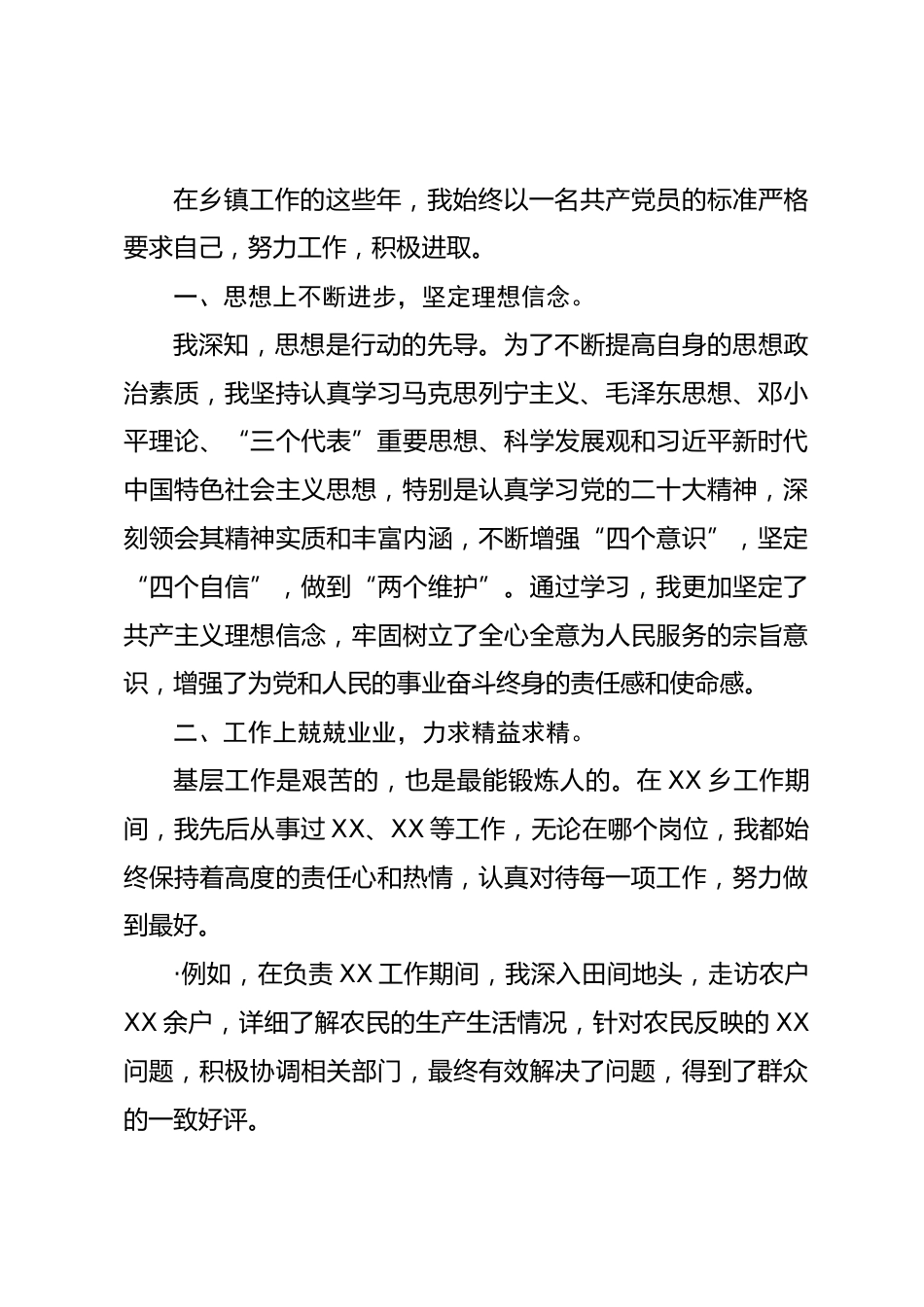 在乡镇工作的这些年，我始终以一名共产党员的标准严格要求自己，努力工作，积极进取。

一、思想上不断进步，坚定理想信念。

我深知，思想是行动的先导。为了不断提高自身的思想政治素质，我坚持认真学习马克思列宁主义、毛泽东思想、邓小平理论、“三个代表”重要思想、科学发展观和习近平新时代中国特色社会主义思想，特别是认真学习党的二十大精神，深刻领会其精神实质和丰富内涵，不断增强“四个意识”，坚定“四个自信”，做到“两个维护”。通过学习，我更加坚定了共产主义理想信念，牢固树立了全心全意为人民服务的宗旨意识，增强了为党和人民的事业奋斗终身的责任感和使命感。

二、工作上兢兢业业，力求精益求精。

基层工作是艰苦的，也是最能锻炼人的。在XX乡工作期间，我先后从事过XX、XX等工作，无论在哪个岗位，我都始终保持着高度的责任心和热情，认真对待每一项工作，努力做到最好。

·例如，在负责XX工作期间，我深入田间地头，走访农户XX余户，详细了解农民的生产生活情况，针对农民反映的XX问题，积极协调相关部门，最终有效解决了问题，得到了群众的一致好评。